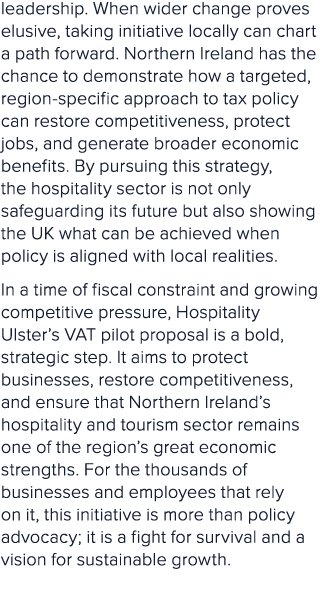 leadership. When wider change proves elusive, taking initiative locally can chart a path forward. Northern Ireland has the chance to demonstrate how a targeted, region-specific approach to tax policy can restore competitiveness, protect jobs, and generate broader economic benefits. By pursuing this strategy, the hospitality sector is not only safeguarding its future but also showing the UK what can be achieved when policy is aligned with local realities.

In a time of fiscal constraint and growing competitive pressure, Hospitality Ulster's VAT pilot proposal is a bold, strategic step. It aims to protect businesses, restore competitiveness, and ensure that Northern Ireland's hospitality and tourism sector remains one of the region's great economic strengths. For the thousands of businesses and employees that rely on it, this initiative is more than policy advocacy; it is a fight for survival and a vision for sustainable growth.